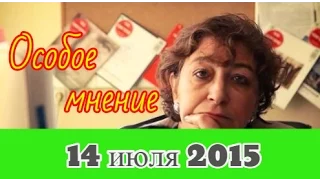 Особое мнение

14 июля 2015